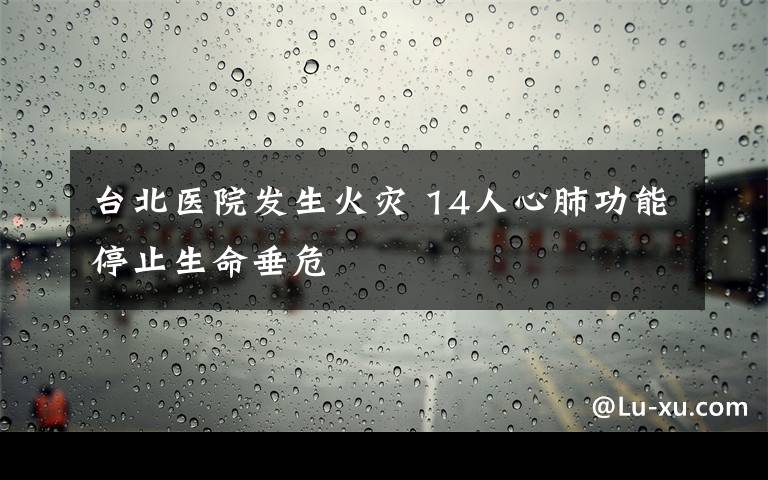 台北医院发生火灾 14人心肺功能停止生命垂危

@Lu-xu.com